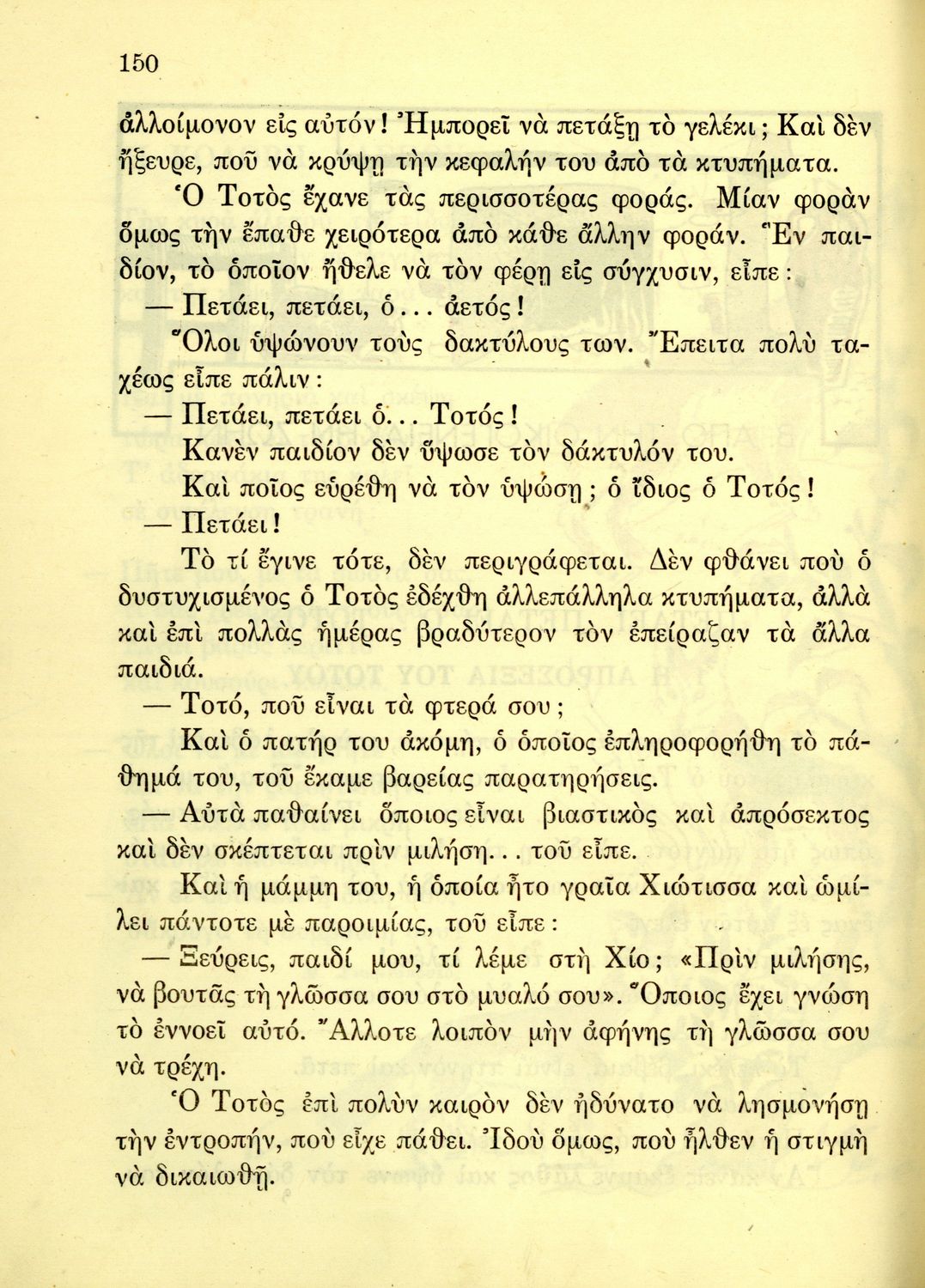 150

ἀλλοίμονον εἰς αὐτόν! Ἠμπορεῖ νὰ πετάξῃ τὸ γελέκι; Καὶ δὲν ἤξευρε, ποῦ νὰ κρύψῃ τὴν κεφαλήν του ἀπὸ τὰ κτυπήματα.

Ὁ Τοτὸς ἔχανε τὰς περισσοτέρας φοράς. Μίαν φορὰν ὅμως τὴν ἔπαθε χειρότερα ἀπὸ κάθε ἄλλην φοράν. Ἓν παιδίον, τὸ ὁποῖον ἤθελε νὰ τὸν φέρῃ εἰς σύγχυσιν, εἶπε:

— Πετάει, πετάει, ὁ... ἀετός!

Ὅλοι ὑψώνουν τοὺς δακτύλους των. Ἔπειτα πολὺ ταχέως εἶπε πάλιν:

— Πετάει, πετάει ὁ... Τοτός!

Κανὲν παιδίον δὲν ὕψωσε τὸν δάκτυλόν του.

Καὶ ποῖος εὑρέθη νὰ τὸν ὑψώσῃ; ὁ ἴδιος ὁ Τοτός!

— Πετάει!

Τὸ τί ἔγινε τότε, δὲν περιγράφεται. Δὲν φθάνει ποὺ ὁ δυστυχισμένος ὁ Τοτὸς ἐδέχθη ἀλλεπάλληλα κτυπήματα, ἀλλὰ καὶ ἐπὶ πολλὰς ἡμέρας βραδύτερον τὸν ἐπείραζαν τὰ ἄλλα παιδιά.

— Τοτό, ποῦ εἶναι τὰ φτερά σου;

Καὶ ὁ πατήρ του ἀκόμη, ὁ ὁποῖος ἐπληροφορήθη τὸ πάθημά του, τοῦ ἔκαμε βαρείας παρατηρήσεις.

— Αὐτὰ παθαίνει ὅποιος εἶναι βιαστικὸς καὶ ἀπρόσεκτος καὶ δὲν σκέπτεται πρὶν μιλήσῃ... τοῦ εἶπε.

Καὶ ἡ μάμμη του, ἡ ὁποία ἦτο γραῖα Χιώτισσα καὶ ὡμίλει πάντοτε μὲ παροιμίας, τοῦ εἶπε:

— Ξεύρεις, παιδί μου, τί λέμε στὴ Χίο; «Πρὶν μιλήσῃς, νὰ βουτᾷς τὴ γλῶσσα σου στὸ μυαλό σου». Ὅποιος ἔχει γνώση τὸ ἐννοεῖ αὐτό. Ἄλλοτε λοιπὸν μὴν ἀφήνῃς τὴ γλῶσσα σου νὰ τρέχῃ.

Ὁ Τοτὸς ἐπὶ πολὺν καιρὸν δὲν ἠδύνατο νὰ λησμονήσῃ τὴν ἐντροπήν, ποὺ εἶχε πάθει. Ἰδοὺ ὅμως, ποὺ ἦλθεν ἡ στιγμὴ νὰ δικαιωθῇ.